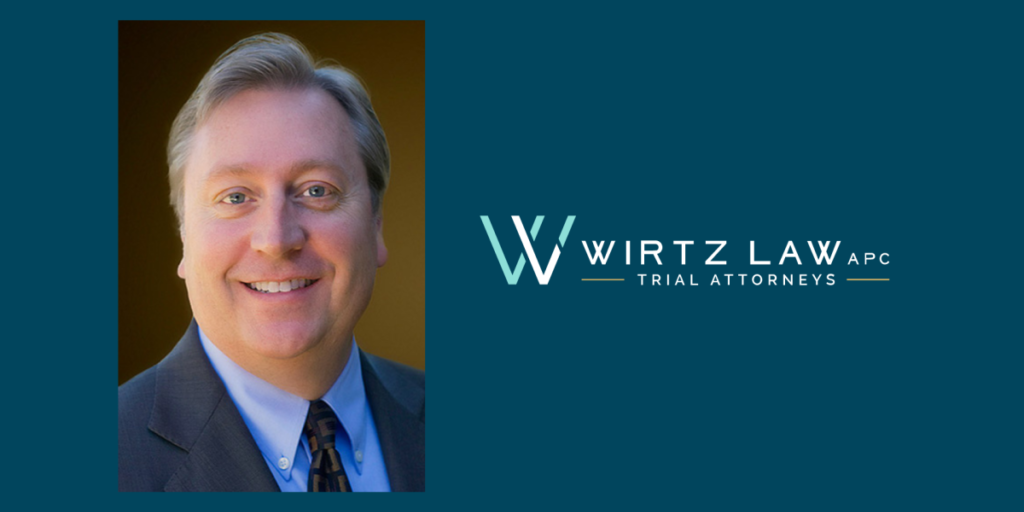 WIRTZ LAW APC
TRIAL ATTORNEYS